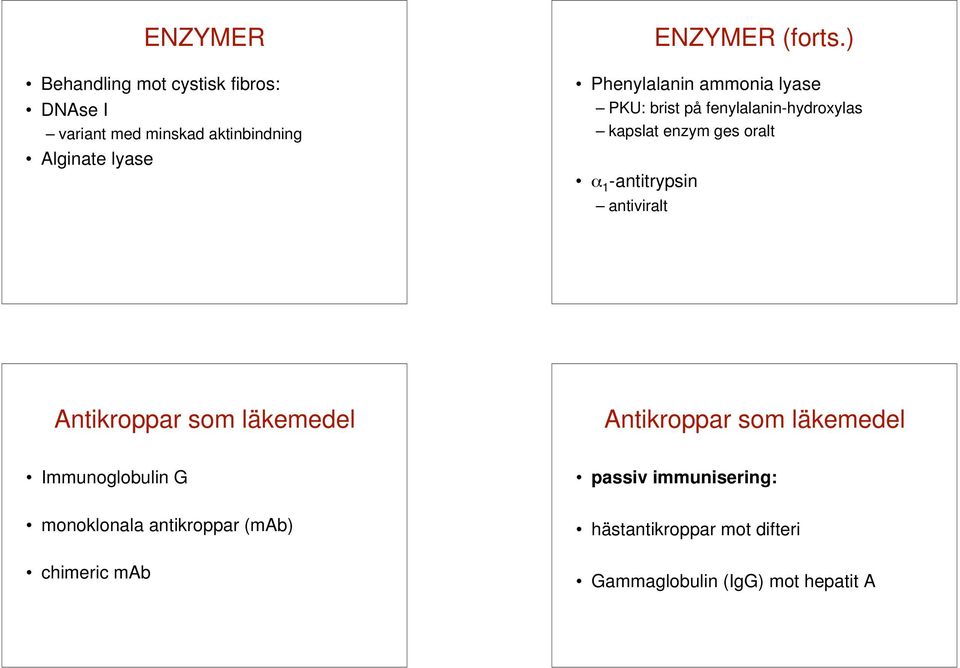 ENZYMER

• Behandling mot cystisk fibros:
• DNAse I
– variant med minskad aktinbindning
• Alginate lyase

ENZYMER (forts.)

• Phenylalanin ammonia lyase
– PKU: brist på fenylalanin-hydroxylas
– kapslat enzym ges oralt

• $\alpha_1$-antitrypsin
– antiviralt

Antikroppar som läkemedel

• Immunoglobulin G

• monoklonala antikroppar (mAb)

• chimeric mAb

Antikroppar som läkemedel

• passiv immunisering:

• hästantikroppar mot difteri

• Gammaglobulin (IgG) mot hepatit A